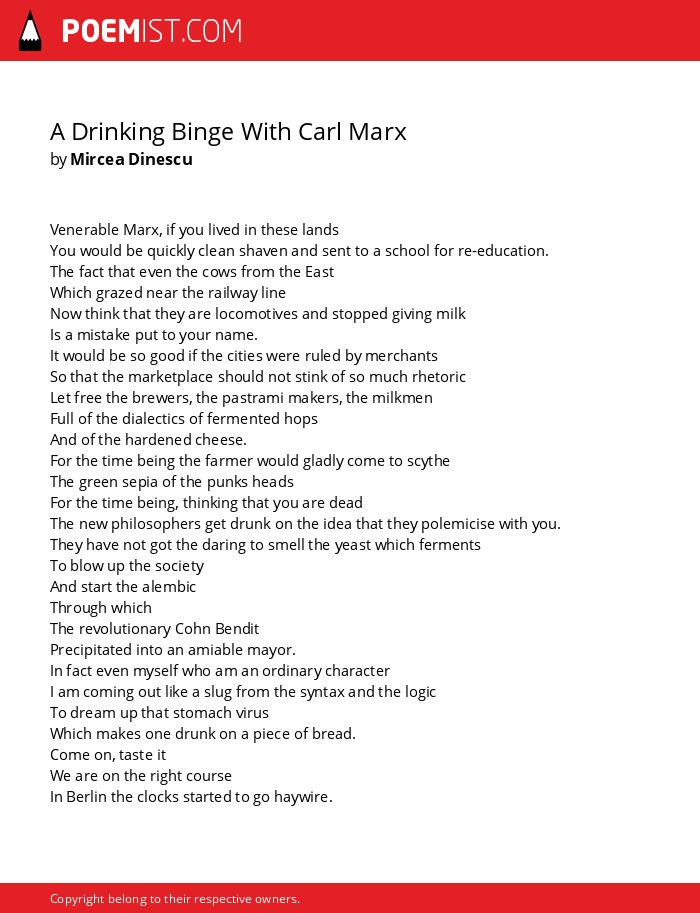 POEMIST.COM

A Drinking Binge With Carl Marx
by Mircea Dinescu

Venerable Marx, if you lived in these lands
You would be quickly clean shaven and sent to a school for re-education.
The fact that even the cows from the East
Which grazed near the railway line
Now think that they are locomotives and stopped giving milk
Is a mistake put to your name.
It would be so good if the cities were ruled by merchants
So that the marketplace should not stink of so much rhetoric
Let free the brewers, the pastrami makers, the milkmen
Full of the dialectics of fermented hops
And of the hardened cheese.
For the time being the farmer would gladly come to scythe
The green sepia of the punks heads
For the time being, thinking that you are dead
The new philosophers get drunk on the idea that they polemicise with you.
They have not got the daring to smell the yeast which ferments
To blow up the society
And start the alembic
Through which
The revolutionary Cohn Bendit
Precipitated into an amiable mayor.
In fact even myself who am an ordinary character
I am coming out like a slug from the syntax and the logic
To dream up that stomach virus
Which makes one drunk on a piece of bread.
Come on, taste it
We are on the right course
In Berlin the clocks started to go haywire.

Copyright belong to their respective owners.